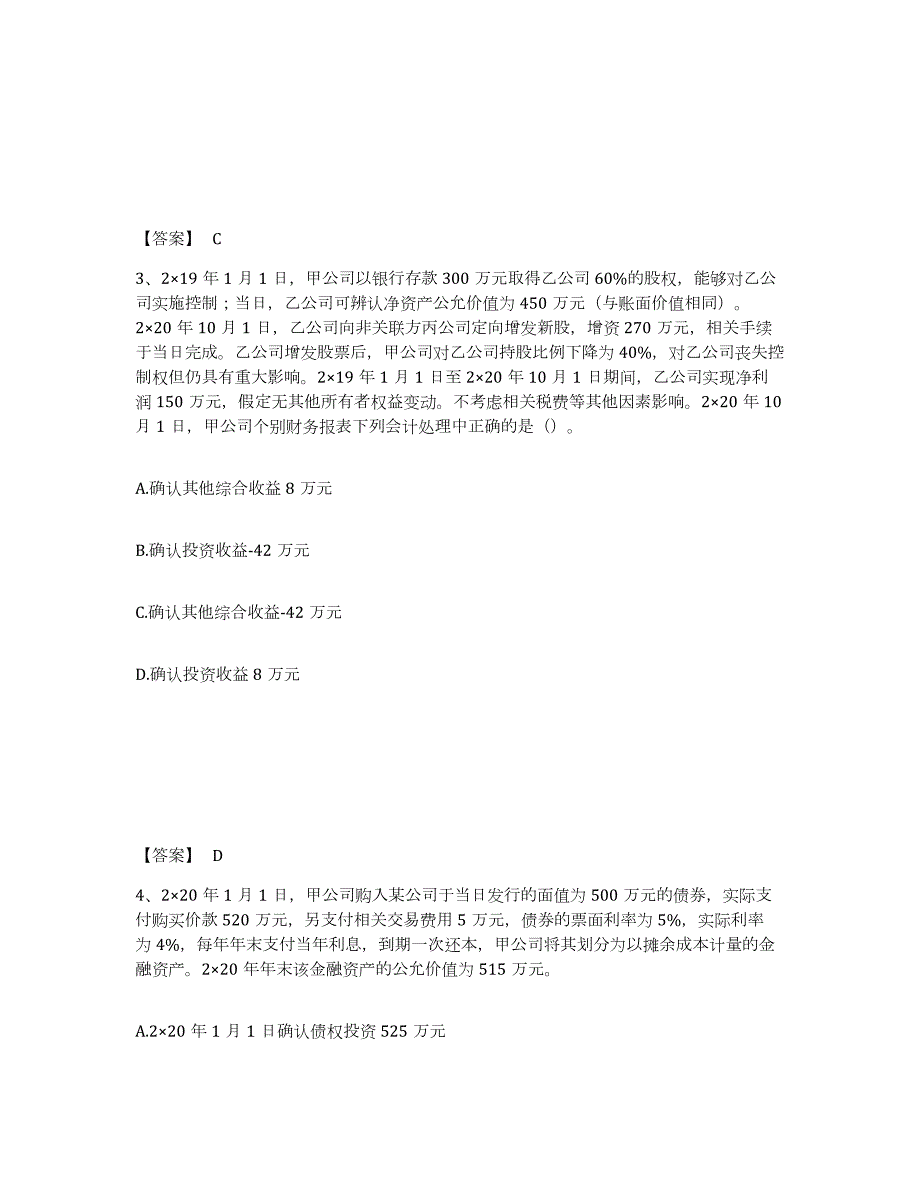 【答案】 C

3、2×19 年 1 月 1 日，甲公司以银行存款 300 万元取得乙公司 60%的股权，能够对乙公司实施控制；当日，乙公司可辨认净资产公允价值为 450 万元（与账面价值相同）。2×20 年 10 月 1 日，乙公司向非关联方丙公司定向增发新股，增资 270 万元，相关手续于当日完成。乙公司增发股票后，甲公司对乙公司持股比例下降为 40%，对乙公司丧失控制权但仍具有重大影响。2×19 年 1 月 1 日至 2×20 年 10 月 1 日期间，乙公司实现净利润 150 万元，假定无其他所有者权益变动。不考虑相关税费等其他因素影响。2×20 年 10 月 1 日，甲公司个别财务报表下列会计处理中正确的是（）。

A.确认其他综合收益 8 万元

B.确认投资收益-42 万元

C.确认其他综合收益-42 万元

D.确认投资收益 8 万元

【答案】 D

4、2×20 年 1 月 1 日，甲公司购入某公司于当日发行的面值为 500 万元的债券，实际支付购买价款 520 万元，另支付相关交易费用 5 万元，债券的票面利率为 5%，实际利率为 4%，每年年末支付当年利息，到期一次还本，甲公司将其划分为以摊余成本计量的金融资产。2×20 年年末该金融资产的公允价值为 515 万元。

A.2×20 年 1 月 1 日确认债权投资 525 万元